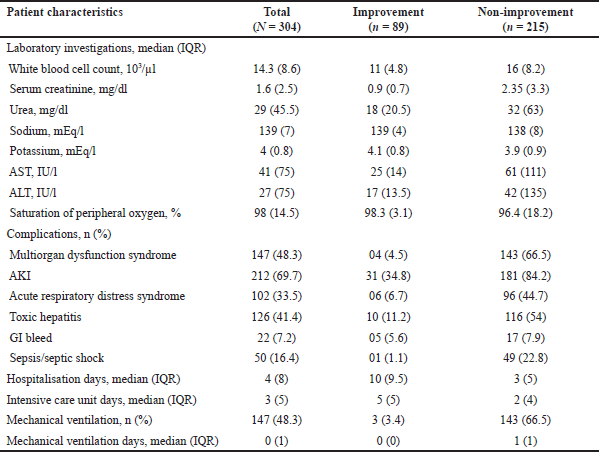 | Patient characteristics | Total ($N$ = 304) | Improvement ($n$ = 89) | Non-improvement ($n$ = 215) |
|---|---|---|---|
| Laboratory investigations, median (IQR) | | | |
| White blood cell count, $10^3$/µl | 14.3 (8.6) | 11 (4.8) | 16 (8.2) |
| Serum creatinine, mg/dl | 1.6 (2.5) | 0.9 (0.7) | 2.35 (3.3) |
| Urea, mg/dl | 29 (45.5) | 18 (20.5) | 32 (63) |
| Sodium, mEq/l | 139 (7) | 139 (4) | 138 (8) |
| Potassium, mEq/l | 4 (0.8) | 4.1 (0.8) | 3.9 (0.9) |
| AST, IU/l | 41 (75) | 25 (14) | 61 (111) |
| ALT, IU/l | 27 (75) | 17 (13.5) | 42 (135) |
| Saturation of peripheral oxygen, % | 98 (14.5) | 98.3 (3.1) | 96.4 (18.2) |
| Complications, n (%) | | | |
| Multiorgan dysfunction syndrome | 147 (48.3) | 04 (4.5) | 143 (66.5) |
| AKI | 212 (69.7) | 31 (34.8) | 181 (84.2) |
| Acute respiratory distress syndrome | 102 (33.5) | 06 (6.7) | 96 (44.7) |
| Toxic hepatitis | 126 (41.4) | 10 (11.2) | 116 (54) |
| GI bleed | 22 (7.2) | 05 (5.6) | 17 (7.9) |
| Sepsis/septic shock | 50 (16.4) | 01 (1.1) | 49 (22.8) |
| Hospitalisation days, median (IQR) | 4 (8) | 10 (9.5) | 3 (5) |
| Intensive care unit days, median (IQR) | 3 (5) | 5 (5) | 2 (4) |
| Mechanical ventilation, n (%) | 147 (48.3) | 3 (3.4) | 143 (66.5) |
| Mechanical ventilation days, median (IQR) | 0 (1) | 0 (0) | 1 (1) |